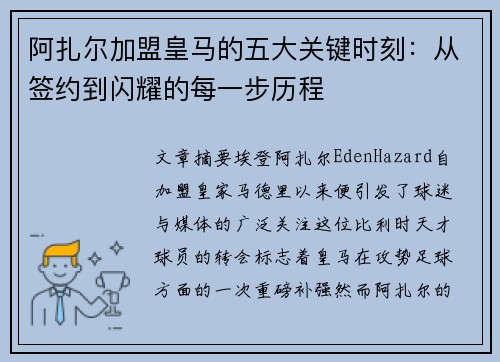 阿扎尔加盟皇马的五大关键时刻：从签约到闪耀的每一步历程

文章摘要埃登阿扎尔EdenHazard自加盟皇家马德里以来便引发了球迷与媒体的广泛关注这位比利时天才球员的转会标志着皇马在攻势足球方面的一次重磅补强然而阿扎尔的